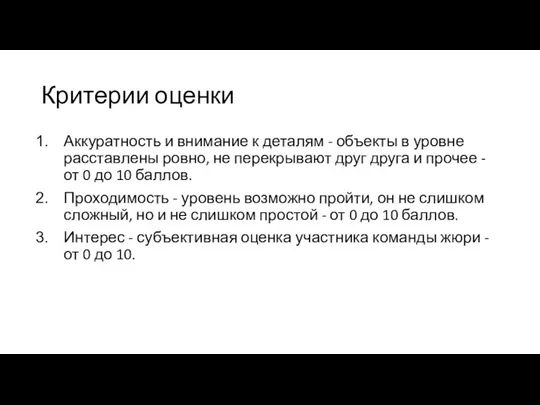 Критерии оценки

1. Аккуратность и внимание к деталям - объекты в уровне расставлены ровно, не перекрывают друг друга и прочее - от 0 до 10 баллов.
2. Проходимость - уровень возможно пройти, он не слишком сложный, но и не слишком простой - от 0 до 10 баллов.
3. Интерес - субъективная оценка участника команды жюри - от 0 до 10.